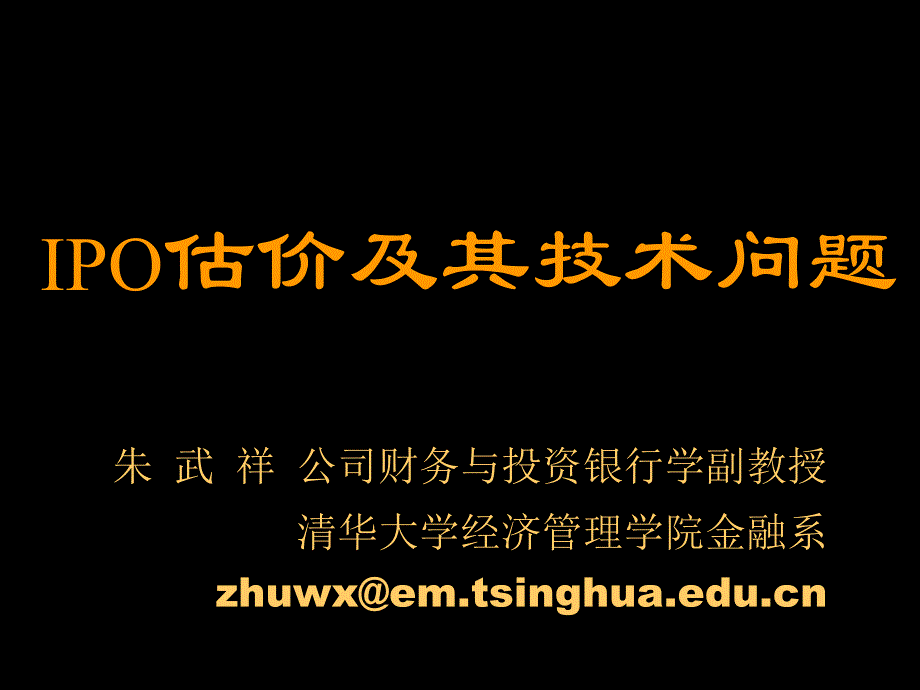 IPO估价及其技术问题

朱 武 祥 公司财务与投资银行学副教授
清华大学经济管理学院金融系
zhuwx@em.tsinghua.edu.cn